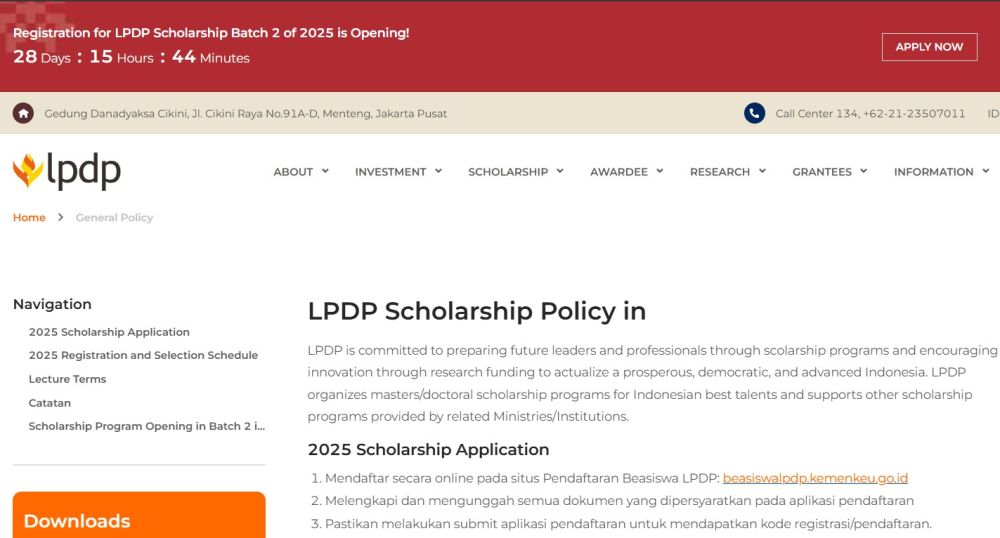 Registration for LPDP Scholarship Batch 2 of 2025 is Opening!
28 Days : 15 Hours : 44 Minutes

APPLY NOW

Gedung Danadyaksa Cikini, Jl. Cikini Raya No.91A-D, Menteng, Jakarta Pusat

Call Center 134, +62-21-23507011

ID

lpdp

ABOUT INVESTMENT SCHOLARSHIP AWARDEE RESEARCH GRANTEES INFORMATION

Home > General Policy

Navigation

2025 Scholarship Application

2025 Registration and Selection Schedule

Lecture Terms

Catatan

Scholarship Program Opening in Batch 2 i...

Downloads

LPDP Scholarship Policy in

LPDP is committed to preparing future leaders and professionals through scolarship programs and encouraging innovation through research funding to actualize a prosperous, democratic, and advanced Indonesia. LPDP organizes masters/doctoral scholarship programs for Indonesian best talents and supports other scholarship programs provided by related Ministries/Institutions.

2025 Scholarship Application

1. Mendaftar secara online pada situs Pendaftaran Beasiswa LPDP: beasiswalpdp.kemenkeu.go.id
2. Melengkapi dan mengunggah semua dokumen yang dipersyaratkan pada aplikasi pendaftaran
3. Pastikan melakukan submit aplikasi pendaftaran untuk mendapatkan kode registrasi/pendaftaran.